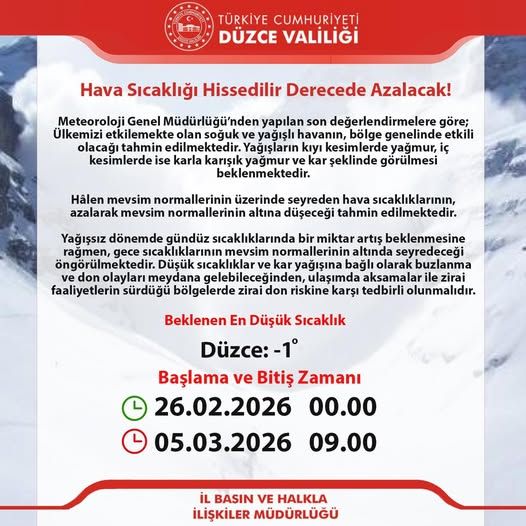 TÜRKİYE CUMHURİYETİ
DÜZCE VALİLİĞİ

Hava Sıcaklığı Hissedilir Derecede Azalacak!

Meteoroloji Genel Müdürlüğü'nden yapılan son değerlendirmelere göre; Ülkemizi etkilemekte olan soğuk ve yağışlı havanın, bölge genelinde etkili olacağı tahmin edilmektedir. Yağışların kıyı kesimlerde yağmur, iç kesimlerde ise karla karışık yağmur ve kar şeklinde görülmesi beklenmektedir.

Hâlen mevsim normallerinin üzerinde seyreden hava sıcaklıklarının, azalarak mevsim normallerinin altına düşeceği tahmin edilmektedir.

Yağışsız dönemde gündüz sıcaklıklarında bir miktar artış beklenmesine rağmen, gece sıcaklıklarının mevsim normallerinin altında seyredeceği öngörülmektedir. Düşük sıcaklıklar ve kar yağışına bağlı olarak buzlanma ve don olayları meydana gelebileceğinden, ulaşımda aksamalar ile zirai faaliyetlerin sürdüğü bölgelerde zirai don riskine karşı tedbirli olunmalıdır.

Beklenen En Düşük Sıcaklık

Düzce: -1°

Başlama ve Bitiş Zamanı

26.02.2026 00.00

05.03.2026 09.00

İL BASIN VE HALKLA İLİŞKİLER MÜDÜRLÜĞÜ